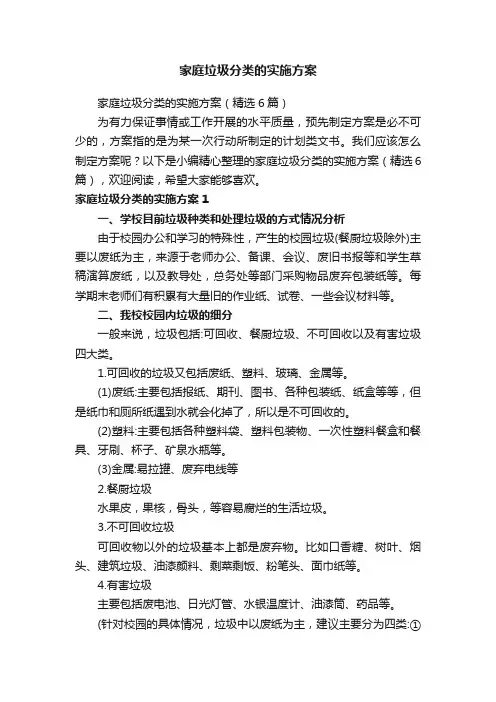 家庭垃圾分类的实施方案

家庭垃圾分类的实施方案（精选6篇）

为有力保证事情或工作开展的水平质量，预先制定方案是必不可少的，方案指的是为某一次行动所制定的计划类文书。我们应该怎么制定方案呢？以下是小编精心整理的家庭垃圾分类的实施方案（精选6篇），欢迎阅读，希望大家能够喜欢。

家庭垃圾分类的实施方案1

一、学校目前垃圾种类和处理垃圾的方式情况分析

由于校园办公和学习的特殊性，产生的校园垃圾(餐厨垃圾除外)主要以废纸为主，来源于老师办公、备课、会议、废旧书报等和学生草稿演算废纸，以及教导处，总务处等部门采购物品废弃包装纸等。每学期末老师们有积累有大量旧的作业纸、试卷、一些会议材料等。

二、我校校园内垃圾的细分

一般来说，垃圾包括:可回收、餐厨垃圾、不可回收以及有害垃圾四大类。

1.可回收的垃圾又包括废纸、塑料、玻璃、金属等。

(1)废纸:主要包括报纸、期刊、图书、各种包装纸、纸盒等等，但是纸巾和厕所纸遇到水就会化掉了，所以是不可回收的。

(2)塑料:主要包括各种塑料袋、塑料包装物、一次性塑料餐盒和餐具、牙刷、杯子、矿泉水瓶等。

(3)金属:易拉罐、废弃电线等

2.餐厨垃圾

水果皮，果核，骨头，等容易腐烂的生活垃圾。

3.不可回收垃圾

可回收物以外的垃圾基本上都是废弃物。比如口香糖、树叶、烟头、建筑垃圾、油漆颜料、剩菜剩饭、粉笔头、面巾纸等。

4.有害垃圾

主要包括废电池、日光灯管、水银温度计、油漆筒、药品等。

(针对校园的具体情况，垃圾中以废纸为主，建议主要分为四类:①